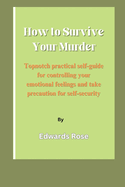 How to Survive Your Murder

Topnotch practical self-guide for controlling your emotional feelings and take precaution for self-security

By

Edwards Rose